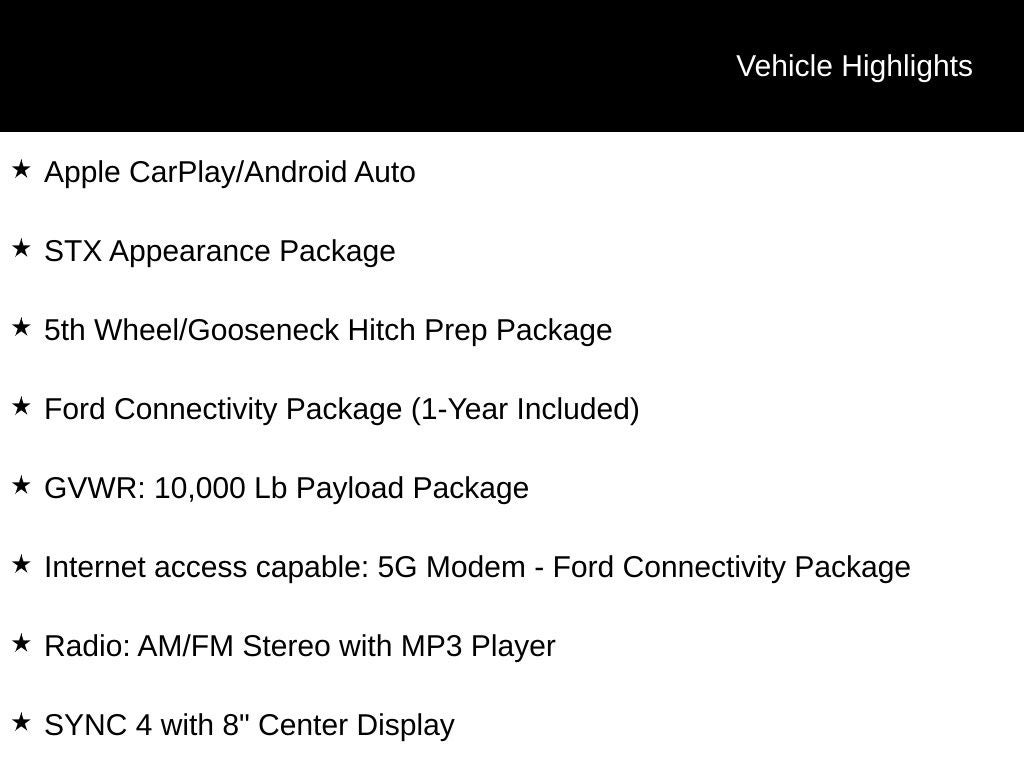 Vehicle Highlights

★ Apple CarPlay/Android Auto

★ STX Appearance Package

★ 5th Wheel/Gooseneck Hitch Prep Package

★ Ford Connectivity Package (1-Year Included)

★ GVWR: 10,000 Lb Payload Package

★ Internet access capable: 5G Modem - Ford Connectivity Package

★ Radio: AM/FM Stereo with MP3 Player

★ SYNC 4 with 8" Center Display